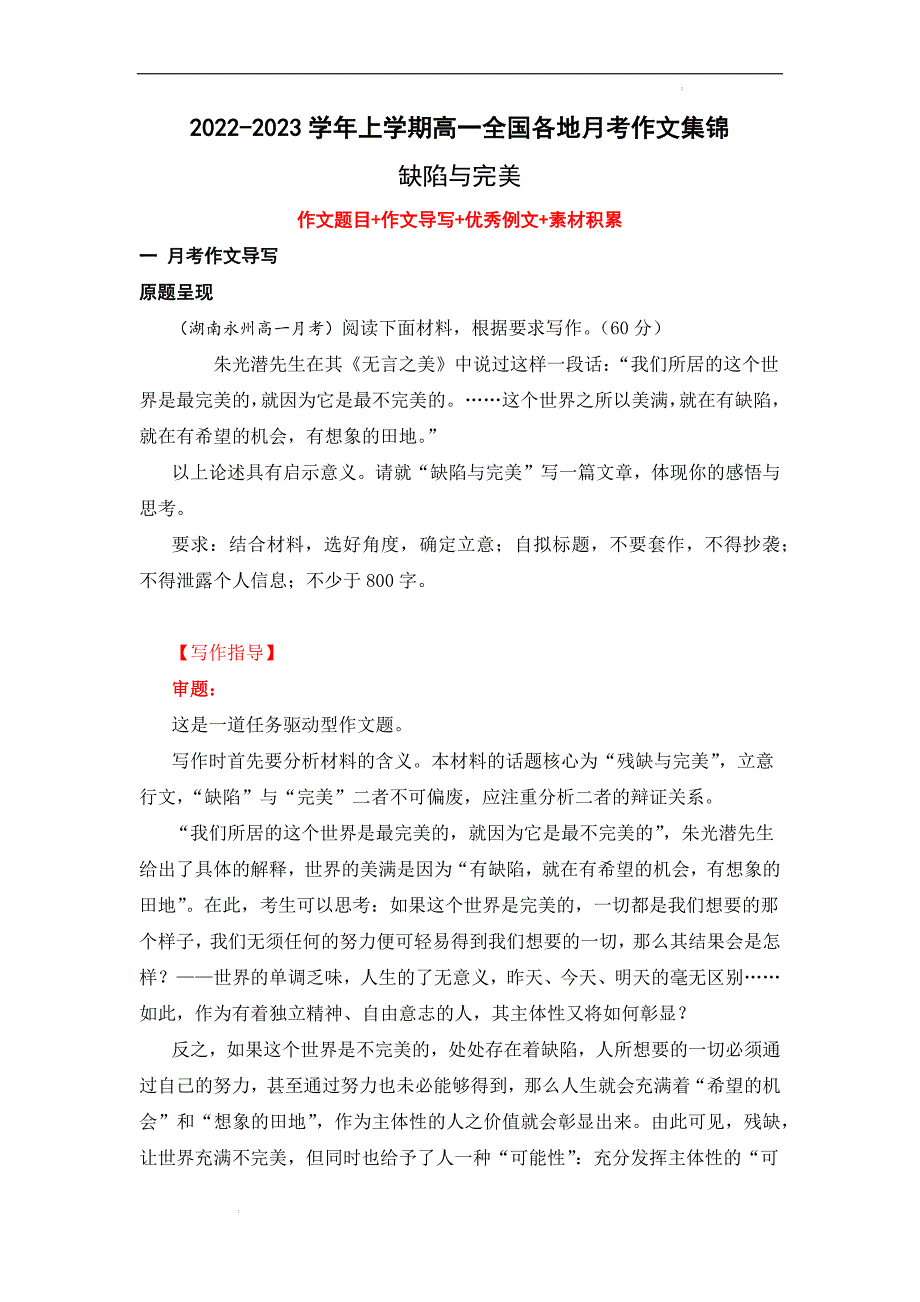 2022-2023 学年上学期高一全国各地月考作文集锦

缺陷与完美

作文题目+作文导写+优秀例文+素材积累

一 月考作文导写

原题呈现

（湖南永州高一月考）阅读下面材料，根据要求写作。（60 分）

朱光潜先生在其《无言之美》中说过这样一段话：“我们所居的这个世界是最完美的，就因为它是最不完美的。……这个世界之所以美满，就在有缺陷，就在有希望的机会，有想象的田地。”

以上论述具有启示意义。请就“缺陷与完美”写一篇文章，体现你的感悟与思考。

要求：结合材料，选好角度，确定立意；自拟标题，不要套作，不得抄袭；不得泄露个人信息；不少于 800 字。

【写作指导】

审题：

这是一道任务驱动型作文题。

写作时首先要分析材料的含义。本材料的话题核心为“残缺与完美”，立意行文，“缺陷”与“完美”二者不可偏废，应注重分析二者的辩证关系。

“我们所居的这个世界是最完美的，就因为它是最不完美的”，朱光潜先生给出了具体的解释，世界的美满是因为“有缺陷，就在有希望的机会，有想象的田地”。在此，考生可以思考：如果这个世界是完美的，一切都是我们想要的那个样子，我们无须任何的努力便可轻易得到我们想要的一切，那么其结果会是怎样？——世界的单调乏味，人生的了无意义，昨天、今天、明天的毫无区别……如此，作为有着独立精神、自由意志的人，其主体性又将如何彰显？

反之，如果这个世界是不完美的，处处存在着缺陷，人所想要的一切必须通过自己的努力，甚至通过努力也未必能够得到，那么人生就会充满着“希望的机会”和“想象的田地”，作为主体性的人之价值就会彰显出来。由此可见，残缺，让世界充满不完美，但同时也给予了人一种“可能性”：充分发挥主体性的“可